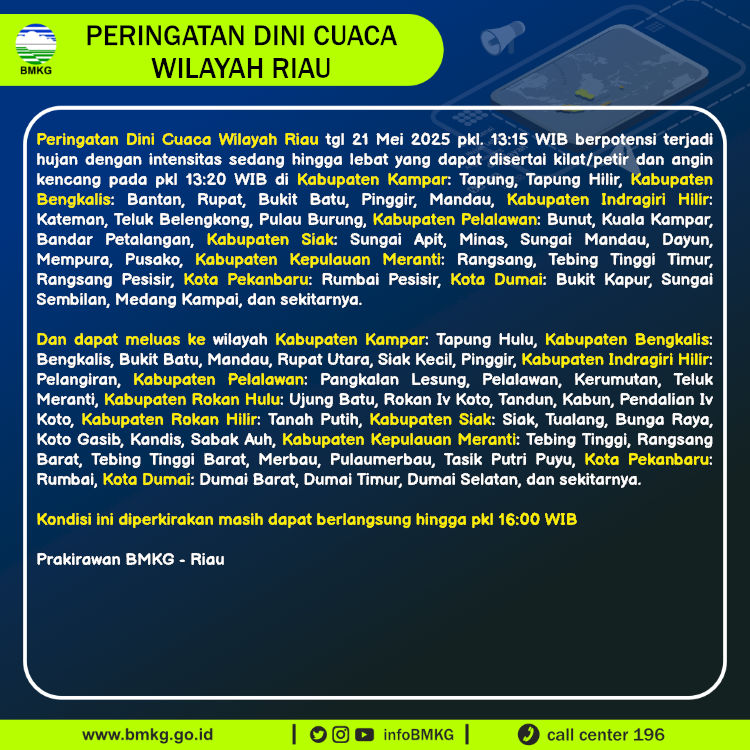 BMKG

PERINGATAN DINI CUACA WILAYAH RIAU

Peringatan Dini Cuaca Wilayah Riau tgl 21 Mei 2025 pkl. 13:15 WIB berpotensi terjadi hujan dengan intensitas sedang hingga lebat yang dapat disertai kilat/petir dan angin kencang pada pkl 13:20 WIB di Kabupaten Kampar: Tapung, Tapung Hilir, Kabupaten Bengkalis: Bantan, Rupat, Bukit Batu, Pinggir, Mandau, Kabupaten Indragiri Hilir: Kateman, Teluk Belengkong, Pulau Burung, Kabupaten Pelalawan: Bunut, Kuala Kampar, Bandar Petalangan, Kabupaten Siak: Sungai Apit, Minas, Sungai Mandau, Dayun, Mempura, Pusako, Kabupaten Kepulauan Meranti: Rangsang, Tebing Tinggi Timur, Rangsang Pesisir, Kota Pekanbaru: Rumbai Pesisir, Kota Dumai: Bukit Kapur, Sungai Sembilan, Medang Kampai, dan sekitarnya.

Dan dapat meluas ke wilayah Kabupaten Kampar: Tapung Hulu, Kabupaten Bengkalis: Bengkalis, Bukit Batu, Mandau, Rupat Utara, Siak Kecil, Pinggir, Kabupaten Indragiri Hilir: Pelangiran, Kabupaten Pelalawan: Pangkalan Lesung, Pelalawan, Kerumutan, Teluk Meranti, Kabupaten Rokan Hulu: Ujung Batu, Rokan Iv Koto, Tandun, Kabun, Pendalian Iv Koto, Kabupaten Rokan Hilir: Tanah Putih, Kabupaten Siak: Siak, Tualang, Bunga Raya, Koto Gasib, Kandis, Sabak Auh, Kabupaten Kepulauan Meranti: Tebing Tinggi, Rangsang Barat, Tebing Tinggi Barat, Merbau, Pulaumerbau, Tasik Putri Puyu, Kota Pekanbaru: Rumbai, Kota Dumai: Dumai Barat, Dumai Timur, Dumai Selatan, dan sekitarnya.

Kondisi ini diperkirakan masih dapat berlangsung hingga pkl 16:00 WIB

Prakirawan BMKG - Riau

www.bmkg.go.id | infoBMKG | call center 196